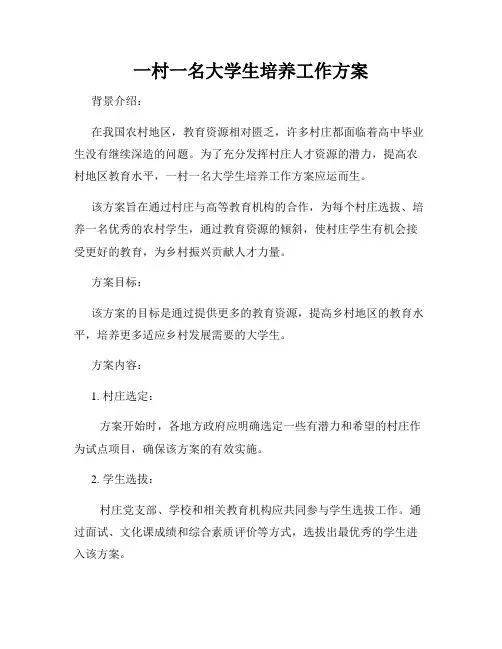 一村一名大学生培养工作方案

背景介绍：

在我国农村地区，教育资源相对匮乏，许多村庄都面临着高中毕业生没有继续深造的问题。为了充分发挥村庄人才资源的潜力，提高农村地区教育水平，一村一名大学生培养工作方案应运而生。

该方案旨在通过村庄与高等教育机构的合作，为每个村庄选拔、培养一名优秀的农村学生，通过教育资源的倾斜，使村庄学生有机会接受更好的教育，为乡村振兴贡献人才力量。

方案目标：

该方案的目标是通过提供更多的教育资源，提高乡村地区的教育水平，培养更多适应乡村发展需要的大学生。

方案内容：

1. 村庄选定：

方案开始时，各地方政府应明确选定一些有潜力和希望的村庄作为试点项目，确保该方案的有效实施。

2. 学生选拔：

村庄党支部、学校和相关教育机构应共同参与学生选拔工作。通过面试、文化课成绩和综合素质评价等方式，选拔出最优秀的学生进入该方案。